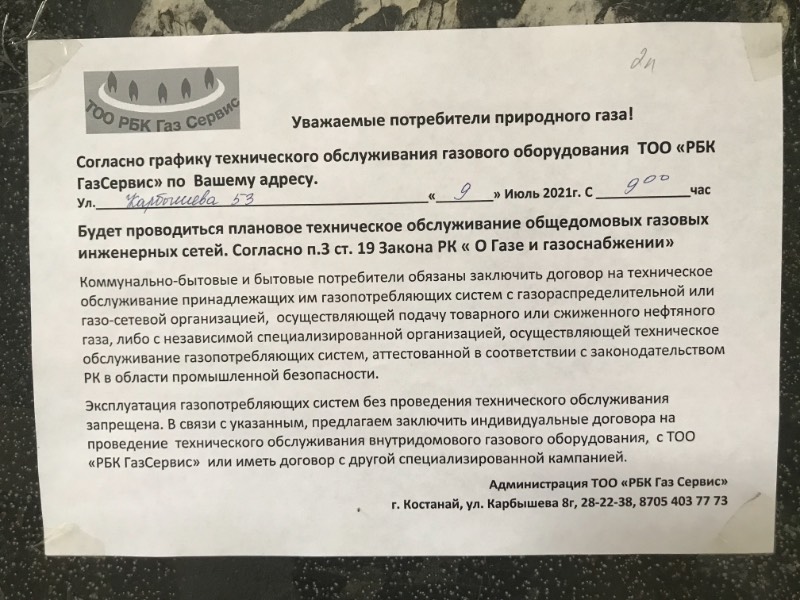 2п

ТОО РБК Газ Сервис

Уважаемые потребители природного газа!

Согласно графику технического обслуживания газового оборудования ТОО «РБК ГазСервис» по Вашему адресу.

Ул. Карбышева 53 « 9 » Июль 2021г. С $9^{00}$ час

Будет проводиться плановое техническое обслуживание общедомовых газовых инженерных сетей. Согласно п.3 ст. 19 Закона РК « О Газе и газоснабжении»

Коммунально-бытовые и бытовые потребители обязаны заключить договор на техническое обслуживание принадлежащих им газопотребляющих систем с газораспределительной или газо-сетевой организацией, осуществляющей подачу товарного или сжиженного нефтяного газа, либо с независимой специализированной организацией, осуществляющей техническое обслуживание газопотребляющих систем, аттестованной в соответствии с законодательством РК в области промышленной безопасности.

Эксплуатация газопотребляющих систем без проведения технического обслуживания запрещена. В связи с указанным, предлагаем заключить индивидуальные договора на проведение технического обслуживания внутридомового газового оборудования, с ТОО «РБК ГазСервис» или иметь договор с другой специализированной кампанией.

Администрация ТОО «РБК Газ Сервис»
г. Костанай, ул. Карбышева 8г, 28-22-38, 8705 403 77 73